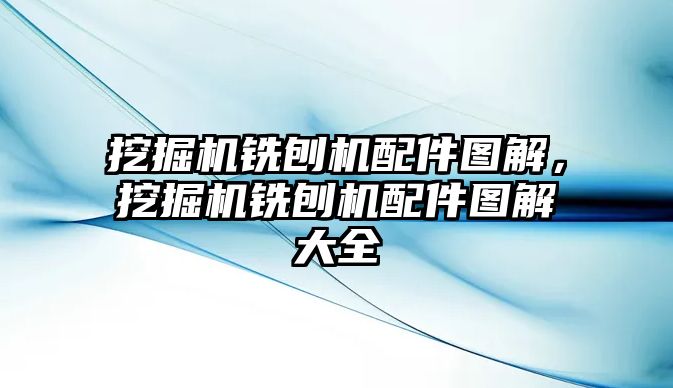 挖掘机铣刨机配件图解，挖掘机铣刨机配件图解大全